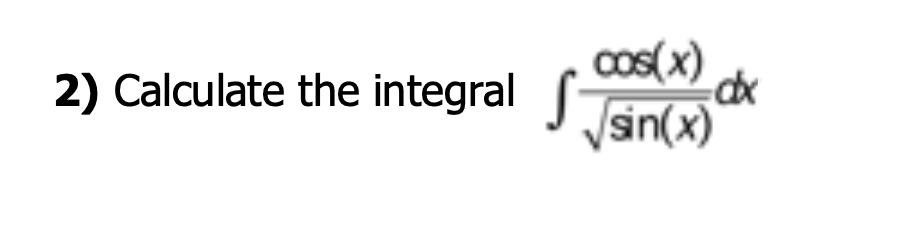 2) Calculate the integral $\int \frac{\cos(x)}{\sqrt{\sin(x)}}dx$